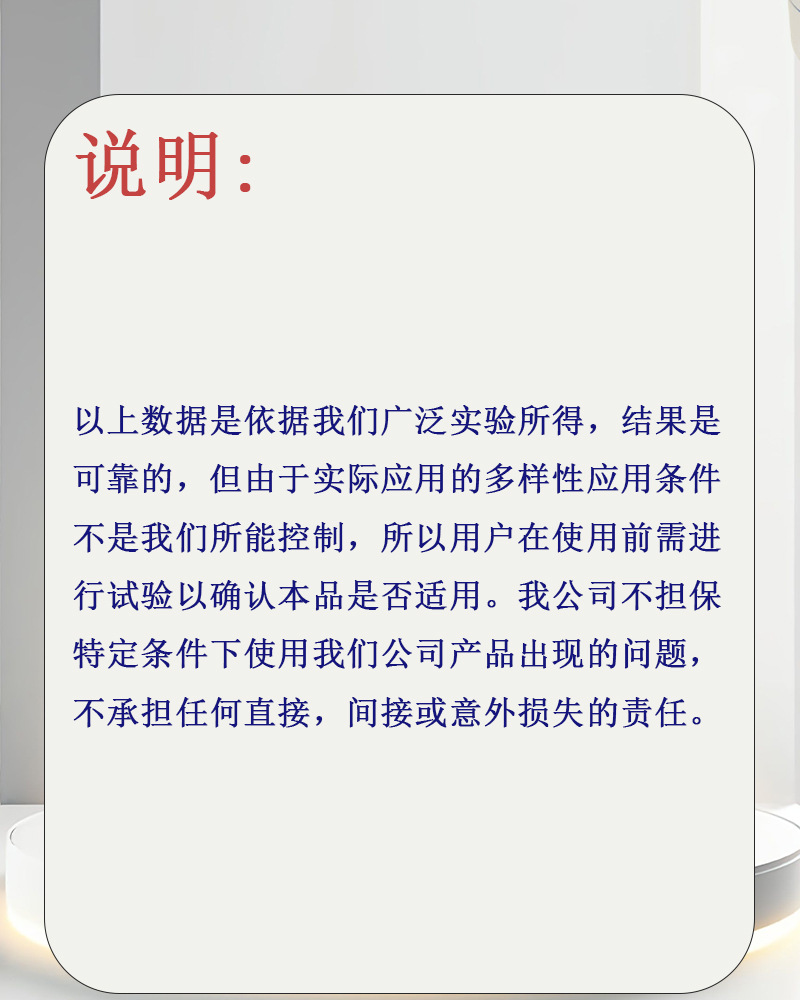 说明:

以上数据是依据我们广泛实验所得，结果是可靠的，但由于实际应用的多样性应用条件不是我们所能控制，所以用户在使用前需进行试验以确认本品是否适用。我公司不担保特定条件下使用我们公司产品出现的问题，不承担任何直接，间接或意外损失的责任。